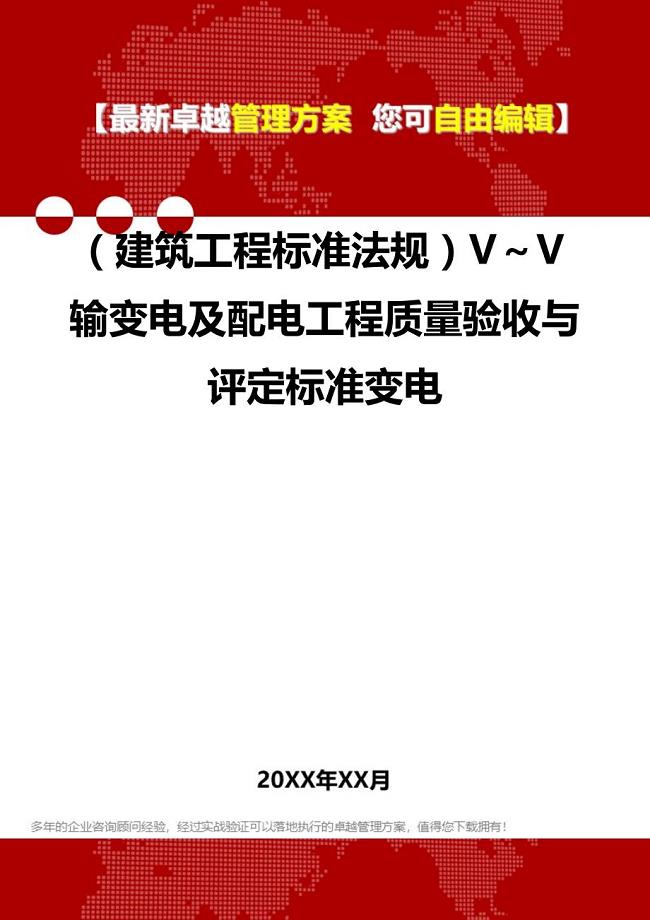 【最新卓越管理方案 您可自由编辑】

（建筑工程标准法规）V～V输变电及配电工程质量验收与评定标准变电

20XX年XX月

多年的企业咨询顾问经验，经过实战验证可以落地执行的卓越管理方案，值得您下载拥有！